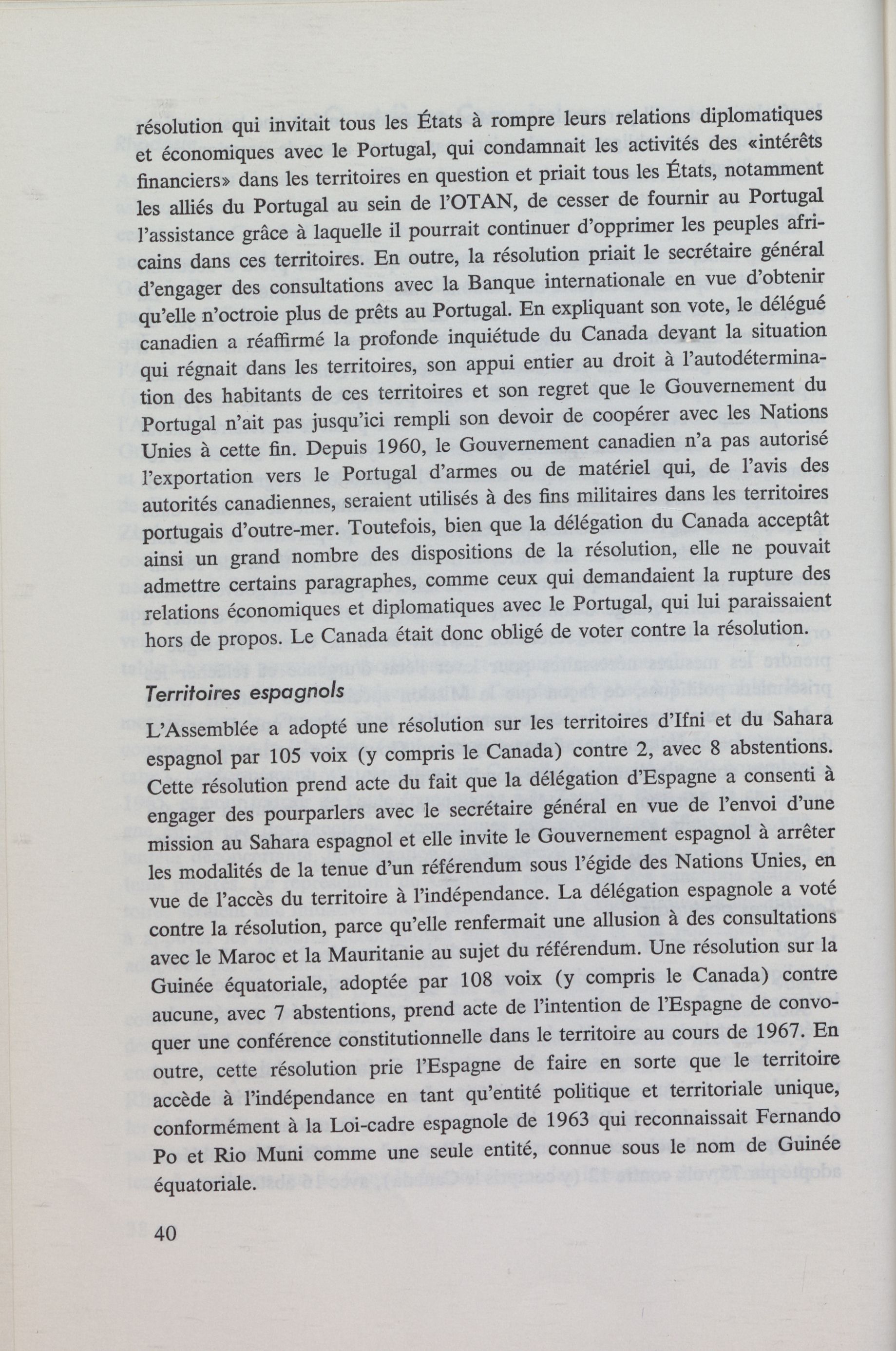 résolution qui invitait tous les États à rompre leurs relations diplomatiques et économiques avec le Portugal, qui condamnait les activités des «intérêts financiers» dans les territoires en question et priait tous les États, notamment les alliés du Portugal au sein de l'OTAN, de cesser de fournir au Portugal l'assistance grâce à laquelle il pourrait continuer d'opprimer les peuples africains dans ces territoires. En outre, la résolution priait le secrétaire général d'engager des consultations avec la Banque internationale en vue d'obtenir qu'elle n'octroie plus de prêts au Portugal. En expliquant son vote, le délégué canadien a réaffirmé la profonde inquiétude du Canada devant la situation qui régnait dans les territoires, son appui entier au droit à l'autodétermination des habitants de ces territoires et son regret que le Gouvernement du Portugal n'ait pas jusqu'ici rempli son devoir de coopérer avec les Nations Unies à cette fin. Depuis 1960, le Gouvernement canadien n'a pas autorisé l'exportation vers le Portugal d'armes ou de matériel qui, de l'avis des autorités canadiennes, seraient utilisés à des fins militaires dans les territoires portugais d'outre-mer. Toutefois, bien que la délégation du Canada acceptât ainsi un grand nombre des dispositions de la résolution, elle ne pouvait admettre certains paragraphes, comme ceux qui demandaient la rupture des relations économiques et diplomatiques avec le Portugal, qui lui paraissaient hors de propos. Le Canada était donc obligé de voter contre la résolution.

Territoires espagnols

L'Assemblée a adopté une résolution sur les territoires d'Ifni et du Sahara espagnol par 105 voix (y compris le Canada) contre 2, avec 8 abstentions. Cette résolution prend acte du fait que la délégation d'Espagne a consenti à engager des pourparlers avec le secrétaire général en vue de l'envoi d'une mission au Sahara espagnol et elle invite le Gouvernement espagnol à arrêter les modalités de la tenue d'un référendum sous l'égide des Nations Unies, en vue de l'accès du territoire à l'indépendance. La délégation espagnole a voté contre la résolution, parce qu'elle renfermait une allusion à des consultations avec le Maroc et la Mauritanie au sujet du référendum. Une résolution sur la Guinée équatoriale, adoptée par 108 voix (y compris le Canada) contre aucune, avec 7 abstentions, prend acte de l'intention de l'Espagne de convoquer une conférence constitutionnelle dans le territoire au cours de 1967. En outre, cette résolution prie l'Espagne de faire en sorte que le territoire accède à l'indépendance en tant qu'entité politique et territoriale unique, conformément à la Loi-cadre espagnole de 1963 qui reconnaissait Fernando Po et Rio Muni comme une seule entité, connue sous le nom de Guinée équatoriale.

40